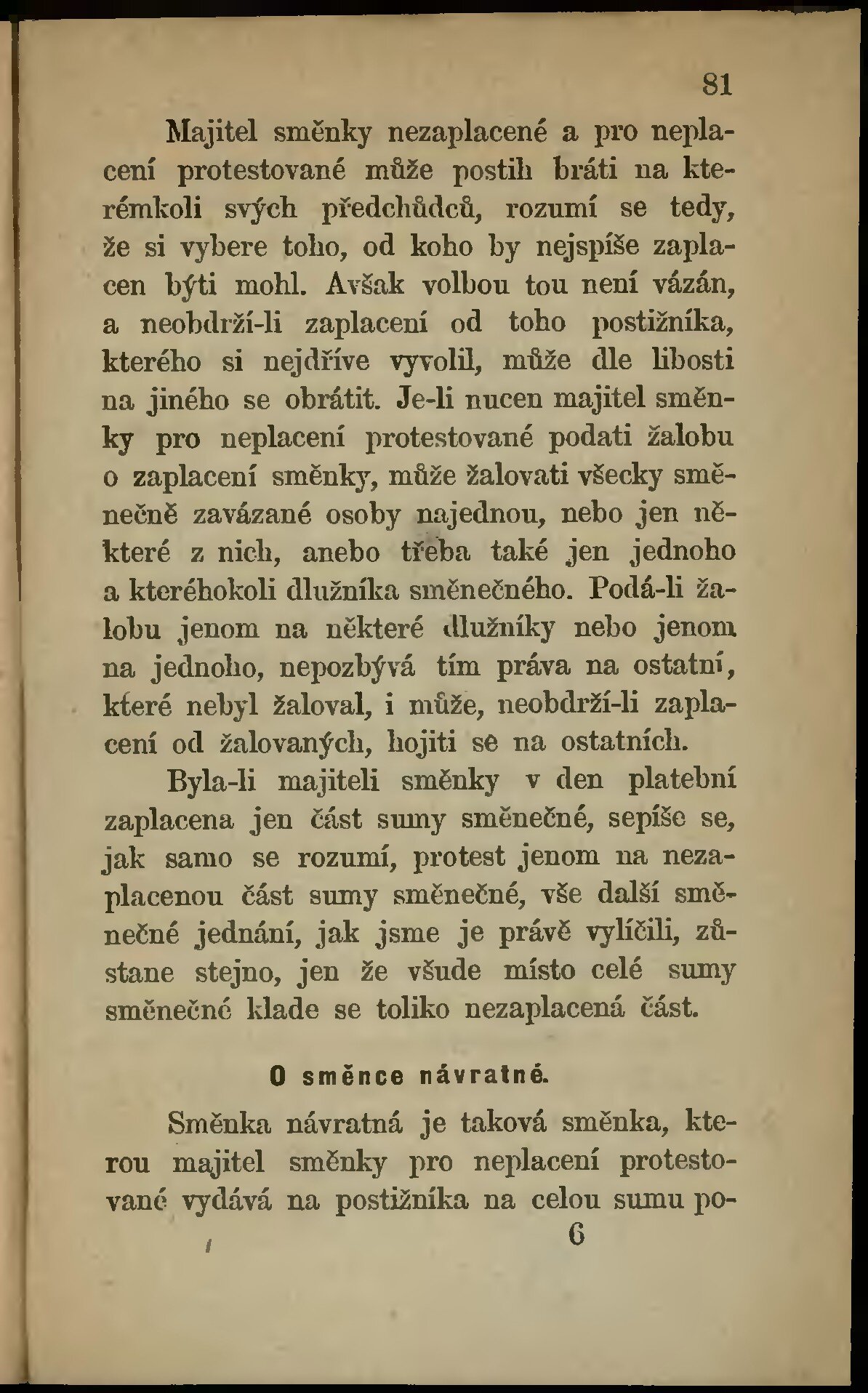 81

Majitel směnky nezaplacené a pro neplacení protestované může postih bráti na kterémkoli svých předchůdců, rozumí se tedy, že si vybere toho, od koho by nejspíše zaplacen býti mohl. Avšak volbou tou není vázán, a neobdrží-li zaplacení od toho postižníka, kterého si nejdříve vyvolil, může dle libosti na jiného se obrátit. Je-li nucen majitel směnky pro neplacení protestované podati žalobu o zaplacení směnky, může žalovati všecky směnečně zavázané osoby najednou, nebo jen některé z nich, anebo třeba také jen jednoho a kteréhokoli dlužníka směnečného. Podá-li žalobu jenom na některé dlužníky nebo jenom na jednoho, nepozbývá tím práva na ostatní, které nebyl žaloval, i může, neobdrží-li zaplacení od žalovaných, hojiti se na ostatních.

Byla-li majiteli směnky v den platební zaplacena jen část sumy směnečné, sepíše se, jak samo se rozumí, protest jenom na nezaplacenou část sumy směnečné, vše další směnečné jednání, jak jsme je právě vylíčili, zůstane stejno, jen že všude místo celé sumy směnečné klade se toliko nezaplacená část.

O směnce návratné.

Směnka návratná je taková směnka, kterou majitel směnky pro neplacení protestované vydává na postižníka na celou sumu po-

6